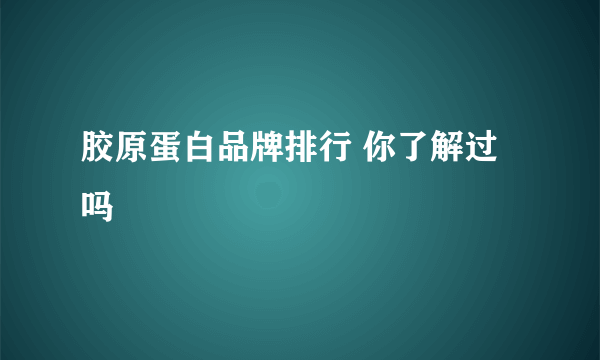 胶原蛋白品牌排行 你了解过吗